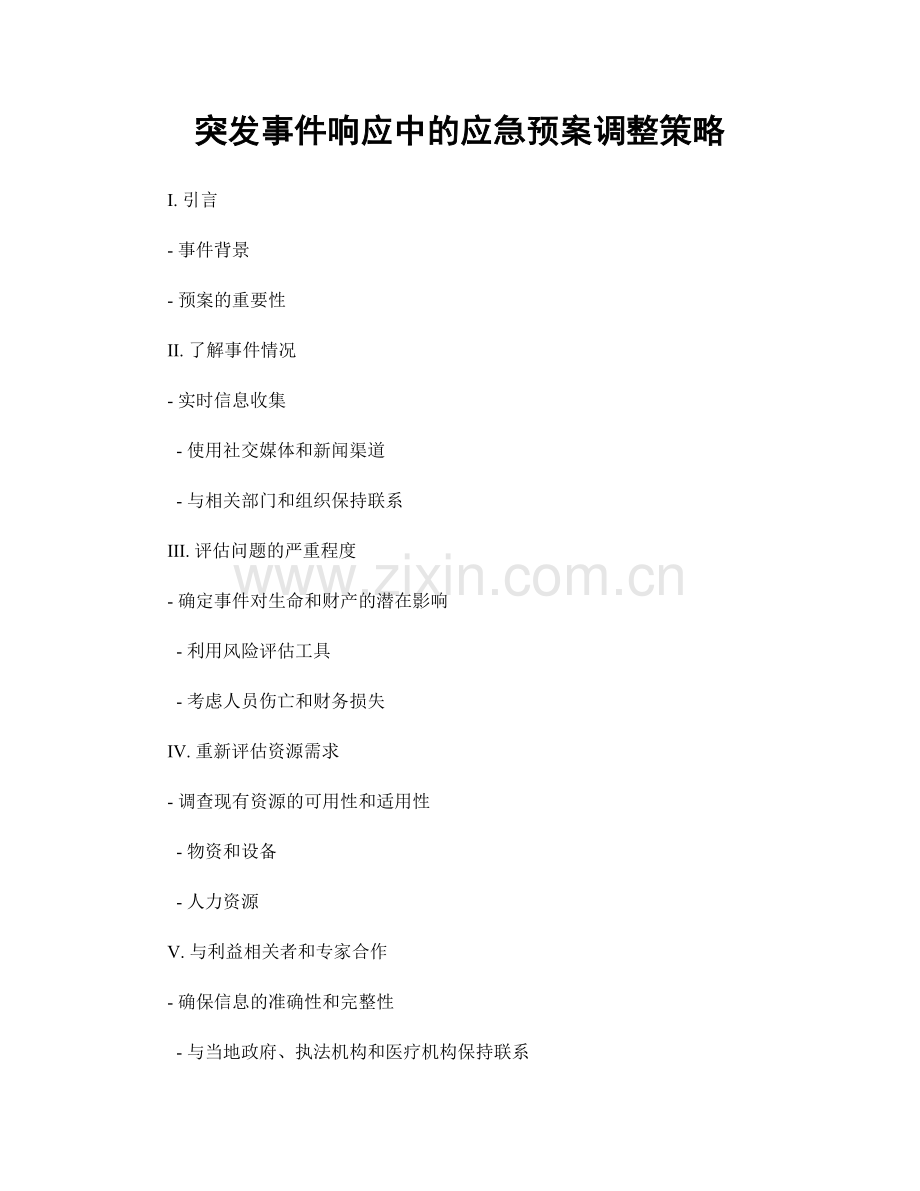 突发事件响应中的应急预案调整策略

I. 引言

- 事件背景

- 预案的重要性

II. 了解事件情况

- 实时信息收集

- 使用社交媒体和新闻渠道

- 与相关部门和组织保持联系

III. 评估问题的严重程度

www.zixin.com.cn

- 确定事件对生命和财产的潜在影响

- 利用风险评估工具

- 考虑人员伤亡和财务损失

IV. 重新评估资源需求

- 调查现有资源的可用性和适用性

- 物资和设备

- 人力资源

V. 与利益相关者和专家合作

- 确保信息的准确性和完整性

- 与当地政府、执法机构和医疗机构保持联系